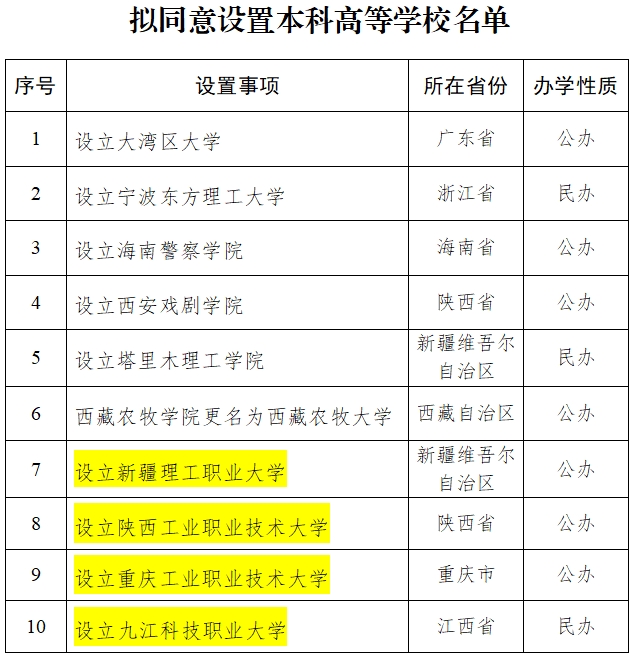 拟同意设置本科高等学校名单

| 序号 | 设置事项 | 所在省份 | 办学性质 |
|---|---|---|---|
| 1 | 设立大湾区大学 | 广东省 | 公办 |
| 2 | 设立宁波东方理工大学 | 浙江省 | 民办 |
| 3 | 设立海南警察学院 | 海南省 | 公办 |
| 4 | 设立西安戏剧学院 | 陕西省 | 公办 |
| 5 | 设立塔里木理工学院 | 新疆维吾尔自治区 | 民办 |
| 6 | 西藏农牧学院更名为西藏农牧大学 | 西藏自治区 | 公办 |
| 7 | 设立新疆理工职业大学 | 新疆维吾尔自治区 | 公办 |
| 8 | 设立陕西工业职业技术大学 | 陕西省 | 公办 |
| 9 | 设立重庆工业职业技术大学 | 重庆市 | 公办 |
| 10 | 设立九江科技职业大学 | 江西省 | 民办 |